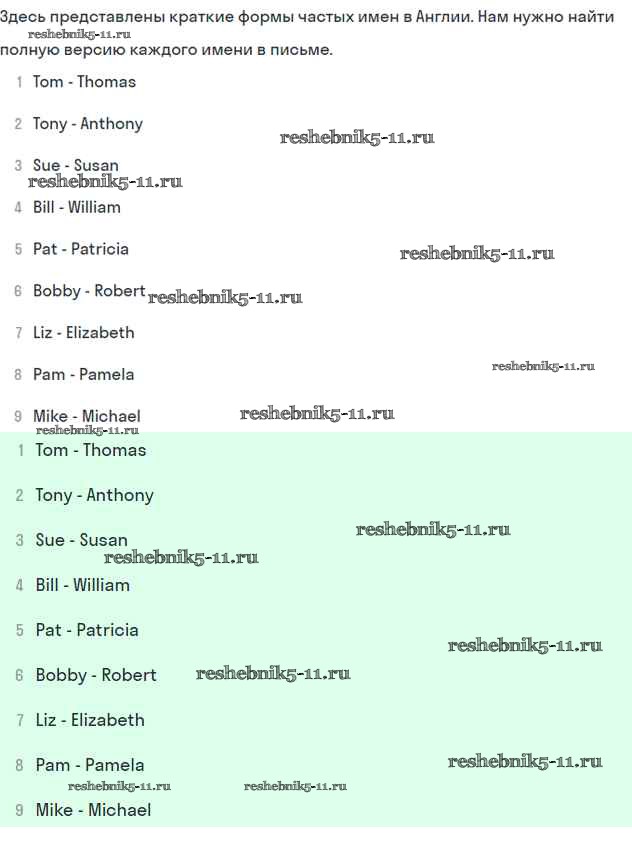 Здесь представлены краткие формы частых имен в Англии. Нам нужно найти полную версию каждого имени в письме.

reshebnik5-11.ru

1 Tom - Thomas

2 Tony - Anthony

reshebnik5-11.ru

3 Sue - Susan

reshebnik5-11.ru

4 Bill - William

5 Pat - Patricia

reshebnik5-11.ru

6 Bobby - Robert

reshebnik5-11.ru

7 Liz - Elizabeth

8 Pam - Pamela

reshebnik5-11.ru

9 Mike - Michael

reshebnik5-11.ru

reshebnik5-11.ru

1 Tom - Thomas

2 Tony - Anthony

3 Sue - Susan

reshebnik5-11.ru

reshebnik5-11.ru

4 Bill - William

5 Pat - Patricia

reshebnik5-11.ru

6 Bobby - Robert

reshebnik5-11.ru

7 Liz - Elizabeth

8 Pam - Pamela

reshebnik5-11.ru

reshebnik5-11.ru

reshebnik5-11.ru

9 Mike - Michael